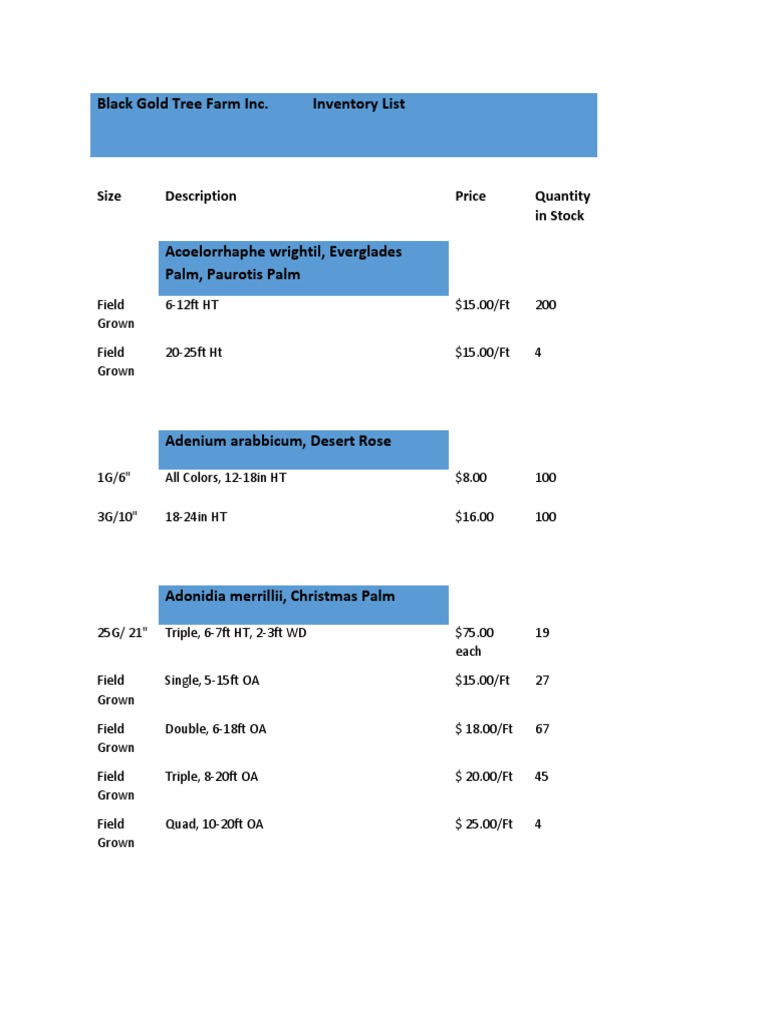 Black Gold Tree Farm Inc. Inventory List

| Size | Description | Price | Quantity in Stock |
|---|---|---|---|
| | Acoelorrhaphe wrightil, Everglades Palm, Paurotis Palm | | |
| Field Grown | 6-12ft HT | \$15.00/Ft | 200 |
| Field Grown | 20-25ft Ht | \$15.00/Ft | 4 |
| | Adenium arabbicum, Desert Rose | | |
| 1G/6" | All Colors, 12-18in HT | \$8.00 | 100 |
| 3G/10" | 18-24in HT | \$16.00 | 100 |
| | Adonidia merrillii, Christmas Palm | | |
| 25G/ 21" | Triple, 6-7ft HT, 2-3ft WD | \$75.00 each | 19 |
| Field Grown | Single, 5-15ft OA | \$15.00/Ft | 27 |
| Field Grown | Double, 6-18ft OA | \$ 18.00/Ft | 67 |
| Field Grown | Triple, 8-20ft OA | \$ 20.00/Ft | 45 |
| Field Grown | Quad, 10-20ft OA | \$ 25.00/Ft | 4 |